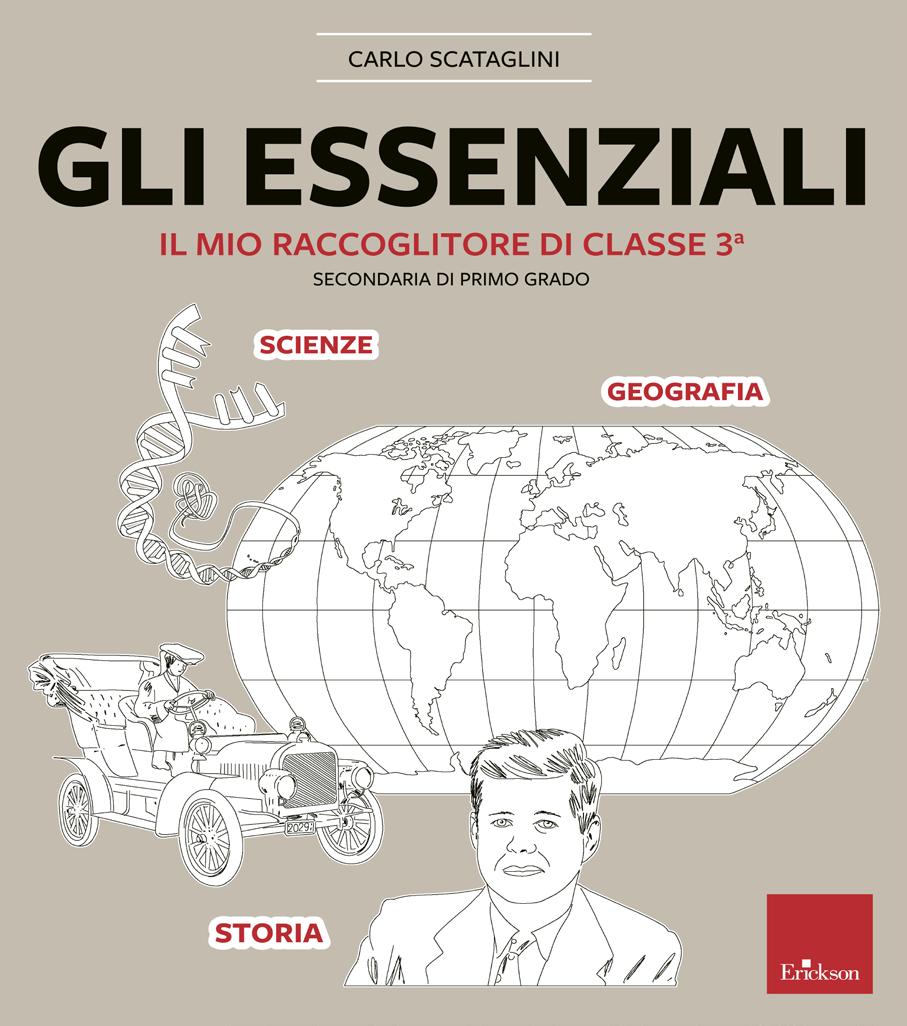 CARLO SCATAGLINI

GLI ESSENZIALI

IL MIO RACCOGLITORE DI CLASSE 3ª

SECONDARIA DI PRIMO GRADO

SCIENZE

GEOGRAFIA

STORIA

Erickson